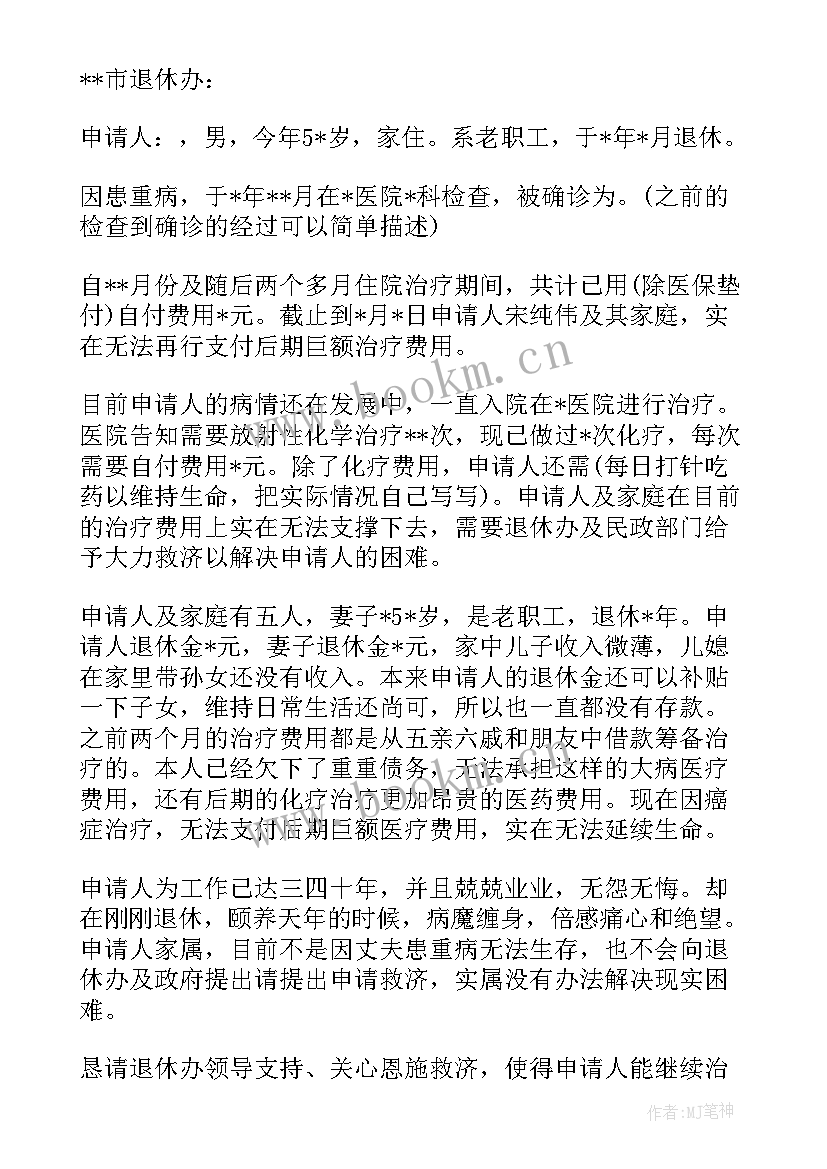 **市退休办：

申请人：，男，今年5*岁，家住。系老职工，于*年*月退休。

因患重病，于*年**月在*医院*科检查，被确诊为。(之前的检查到确诊的经过可以简单描述)

自**月份及随后两个多月住院治疗期间，共计已用(除医保垫付)自付费用*元。截止到*月*日申请人宋纯伟及其家庭，实在无法再行支付后期巨额治疗费用。

目前申请人的病情还在发展中，一直入院在*医院进行治疗。医院告知需要放射性化学治疗**次，现已做过*次化疗，每次需要自付费用*元。除了化疗费用，申请人还需(每日打针吃药以维持生命，把实际情况自己写写)。申请人及家庭在目前的治疗费用上实在无法支撑下去，需要退休办及民政部门给予大力救济以解决申请人的困难。

申请人及家庭有五人，妻子*5*岁，是老职工，退休*年。申请人退休金*元，妻子退休金*元，家中儿子收入微薄，儿媳在家里带孙女还没有收入。本来申请人的退休金还可以补贴一下子女，维持日常生活还尚可，所以也一直都没有存款。之前两个月的治疗费用都是从五亲六戚和朋友中借款筹备治疗的。本人已经欠下了重重债务，无法承担这样的大病医疗费用，还有后期的化疗治疗更加昂贵的医药费用。现在因癌症治疗，无法支付后期巨额医疗费用，实在无法延续生命。

申请人为工作已达三四十年，并且兢兢业业，无怨无悔。却在刚刚退休，颐养天年的时候，病魔缠身，倍感痛心和绝望。申请人家属，目前不是因丈夫患重病无法生存，也不会向退休办及政府提出请提出申请救济，实属没有办法解决现实困难。

恳请退休办领导支持、关心恩施救济，使得申请人能继续治

www.bookm.cn

作者：MJ笔神